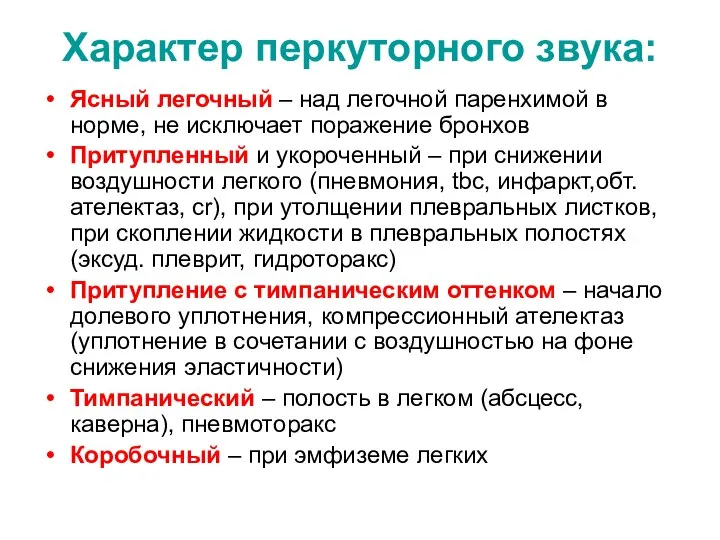 Характер перкуторного звука:

• Ясный легочный – над легочной паренхимой в норме, не исключает поражение бронхов

• Притупленный и укороченный – при снижении воздушности легкого (пневмония, tbc, инфаркт,обт. ателектаз, cr), при утолщении плевральных листков, при скоплении жидкости в плевральных полостях (эксуд. плеврит, гидроторакс)

• Притупление с тимпаническим оттенком – начало долевого уплотнения, компрессионный ателектаз (уплотнение в сочетании с воздушностью на фоне снижения эластичности)

• Тимпанический – полость в легком (абсцесс, каверна), пневмоторакс

• Коробочный – при эмфиземе легких